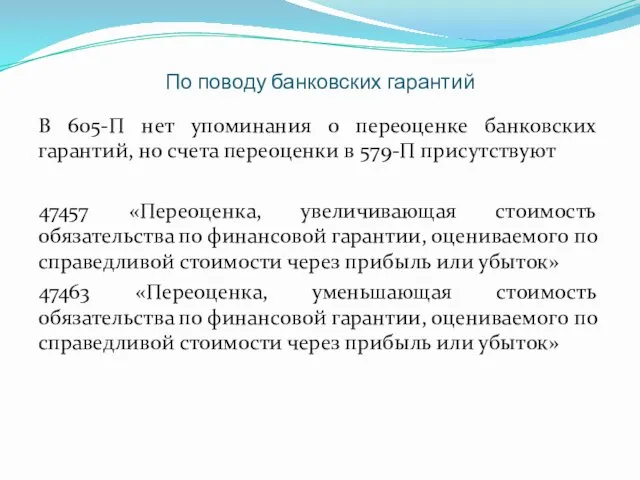 По поводу банковских гарантий

В 605-П нет упоминания о переоценке банковских гарантий, но счета переоценки в 579-П присутствуют

47457 «Переоценка, увеличивающая стоимость обязательства по финансовой гарантии, оцениваемого по справедливой стоимости через прибыль или убыток»

47463 «Переоценка, уменьшающая стоимость обязательства по финансовой гарантии, оцениваемого по справедливой стоимости через прибыль или убыток»